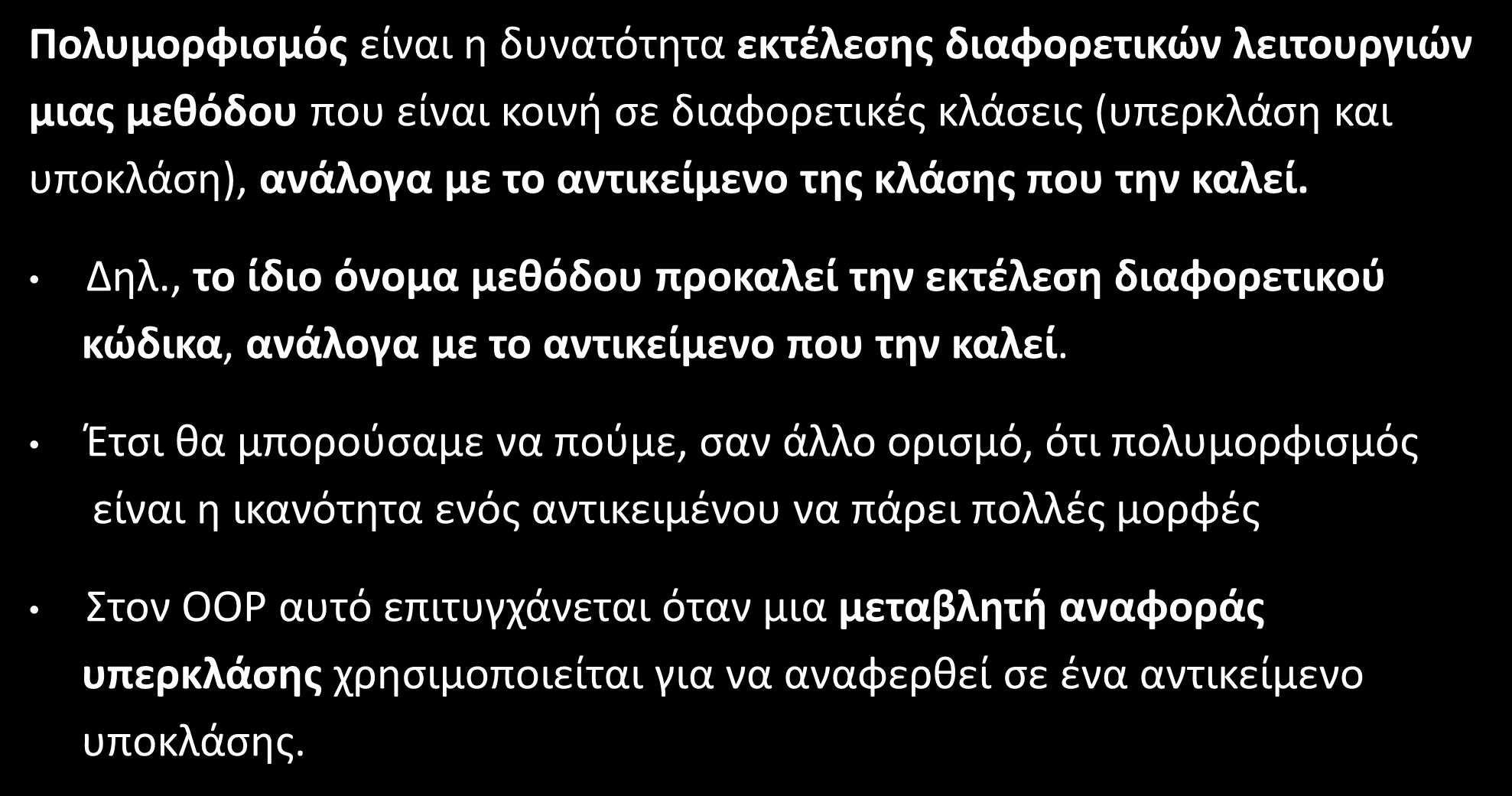 Πολυμορφισμός είναι η δυνατότητα εκτέλεσης διαφορετικών λειτουργιών μιας μεθόδου που είναι κοινή σε διαφορετικές κλάσεις (υπερκλάση και υποκλάση), ανάλογα με το αντικείμενο της κλάσης που την καλεί.

• Δηλ., το ίδιο όνομα μεθόδου προκαλεί την εκτέλεση διαφορετικού κώδικα, ανάλογα με το αντικείμενο που την καλεί.

• Έτσι θα μπορούσαμε να πούμε, σαν άλλο ορισμό, ότι πολυμορφισμός είναι η ικανότητα ενός αντικειμένου να πάρει πολλές μορφές

• Στον OOP αυτό επιτυγχάνεται όταν μια μεταβλητή αναφοράς υπερκλάσης χρησιμοποιείται για να αναφερθεί σε ένα αντικείμενο υποκλάσης.